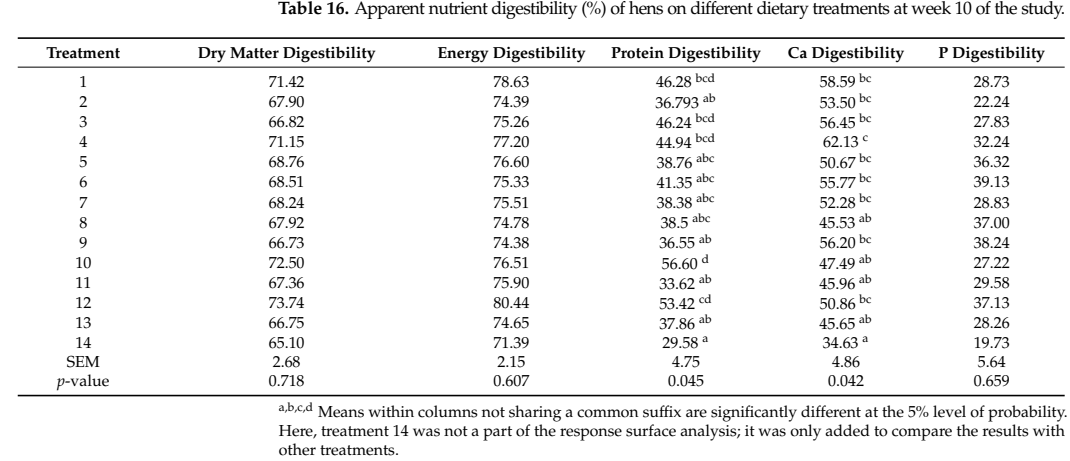 **Table 16.** Apparent nutrient digestibility (%) of hens on different dietary treatments at week 10 of the study.

| Treatment | Dry Matter Digestibility | Energy Digestibility | Protein Digestibility | Ca Digestibility | P Digestibility |
|---|---|---|---|---|---|
| 1 | 71.42 | 78.63 | 46.28 $^{bcd}$ | 58.59 $^{bc}$ | 28.73 |
| 2 | 67.90 | 74.39 | 36.793 $^{ab}$ | 53.50 $^{bc}$ | 22.24 |
| 3 | 66.82 | 75.26 | 46.24 $^{bcd}$ | 56.45 $^{bc}$ | 27.83 |
| 4 | 71.15 | 77.20 | 44.94 $^{bcd}$ | 62.13 $^{c}$ | 32.24 |
| 5 | 68.76 | 76.60 | 38.76 $^{abc}$ | 50.67 $^{bc}$ | 36.32 |
| 6 | 68.51 | 75.33 | 41.35 $^{abc}$ | 55.77 $^{bc}$ | 39.13 |
| 7 | 68.24 | 75.51 | 38.38 $^{abc}$ | 52.28 $^{bc}$ | 28.83 |
| 8 | 67.92 | 74.78 | 38.5 $^{abc}$ | 45.53 $^{ab}$ | 37.00 |
| 9 | 66.73 | 74.38 | 36.55 $^{ab}$ | 56.20 $^{bc}$ | 38.24 |
| 10 | 72.50 | 76.51 | 56.60 $^{d}$ | 47.49 $^{ab}$ | 27.22 |
| 11 | 67.36 | 75.90 | 33.62 $^{ab}$ | 45.96 $^{ab}$ | 29.58 |
| 12 | 73.74 | 80.44 | 53.42 $^{cd}$ | 50.86 $^{bc}$ | 37.13 |
| 13 | 66.75 | 74.65 | 37.86 $^{ab}$ | 45.65 $^{ab}$ | 28.26 |
| 14 | 65.10 | 71.39 | 29.58 $^{a}$ | 34.63 $^{a}$ | 19.73 |
| SEM | 2.68 | 2.15 | 4.75 | 4.86 | 5.64 |
| *p*-value | 0.718 | 0.607 | 0.045 | 0.042 | 0.659 |

$^{a,b,c,d}$ Means within columns not sharing a common suffix are significantly different at the 5% level of probability. Here, treatment 14 was not a part of the response surface analysis; it was only added to compare the results with other treatments.